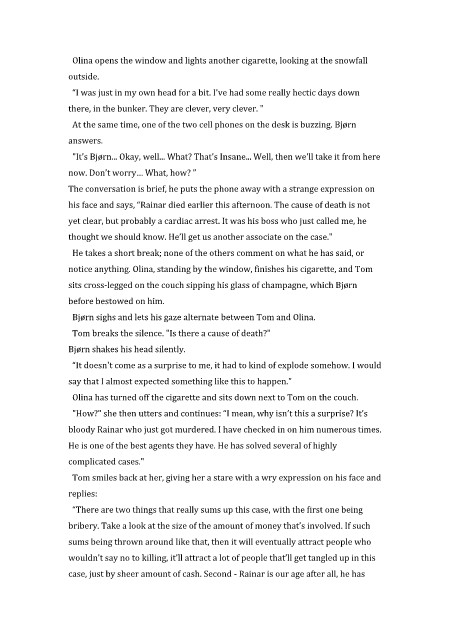 Olina opens the window and lights another cigarette, looking at the snowfall outside.

"I was just in my own head for a bit. I've had some really hectic days down there, in the bunker. They are clever, very clever. "

At the same time, one of the two cell phones on the desk is buzzing. Bjørn answers.

"It's Bjørn... Okay, well... What? That's Insane... Well, then we'll take it from here now. Don't worry... What, how? "

The conversation is brief, he puts the phone away with a strange expression on his face and says, "Rainar died earlier this afternoon. The cause of death is not yet clear, but probably a cardiac arrest. It was his boss who just called me, he thought we should know. He'll get us another associate on the case."

He takes a short break; none of the others comment on what he has said, or notice anything. Olina, standing by the window, finishes his cigarette, and Tom sits cross-legged on the couch sipping his glass of champagne, which Bjørn before bestowed on him.

Bjørn sighs and lets his gaze alternate between Tom and Olina.

Tom breaks the silence. "Is there a cause of death?"

Bjørn shakes his head silently.

"It doesn't come as a surprise to me, it had to kind of explode somehow. I would say that I almost expected something like this to happen."

Olina has turned off the cigarette and sits down next to Tom on the couch.

"How?" she then utters and continues: "I mean, why isn't this a surprise? It's bloody Rainar who just got murdered. I have checked in on him numerous times. He is one of the best agents they have. He has solved several of highly complicated cases."

Tom smiles back at her, giving her a stare with a wry expression on his face and replies:

"There are two things that really sums up this case, with the first one being bribery. Take a look at the size of the amount of money that's involved. If such sums being thrown around like that, then it will eventually attract people who wouldn't say no to killing, it'll attract a lot of people that'll get tangled up in this case, just by sheer amount of cash. Second - Rainar is our age after all, he has